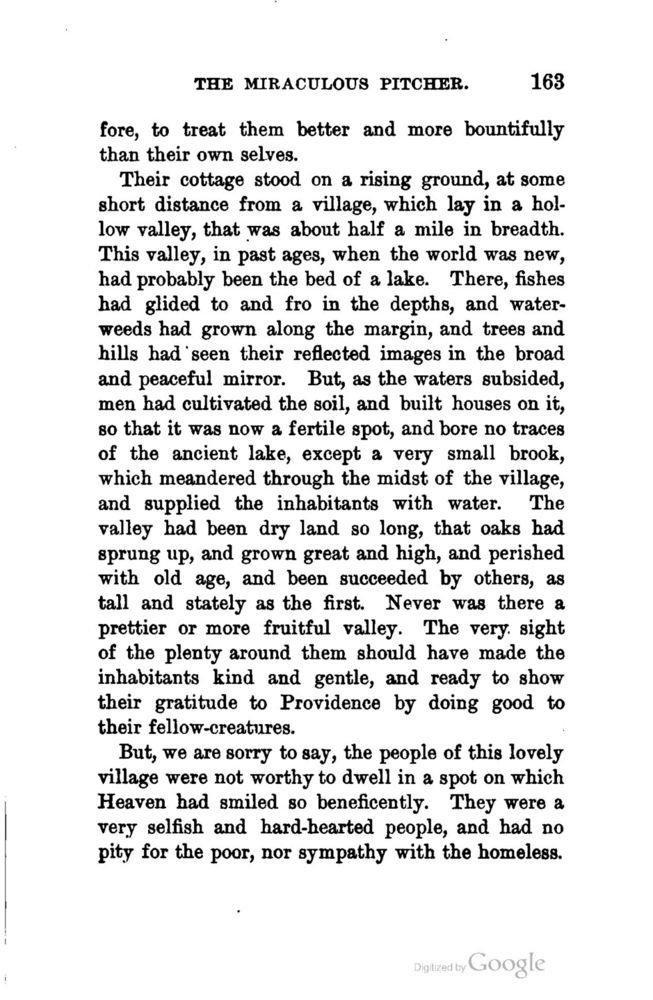 THE MIRACULOUS PITCHER. 163

fore, to treat them better and more bountifully than their own selves.

Their cottage stood on a rising ground, at some short distance from a village, which lay in a hollow valley, that was about half a mile in breadth. This valley, in past ages, when the world was new, had probably been the bed of a lake. There, fishes had glided to and fro in the depths, and water-weeds had grown along the margin, and trees and hills had seen their reflected images in the broad and peaceful mirror. But, as the waters subsided, men had cultivated the soil, and built houses on it, so that it was now a fertile spot, and bore no traces of the ancient lake, except a very small brook, which meandered through the midst of the village, and supplied the inhabitants with water. The valley had been dry land so long, that oaks had sprung up, and grown great and high, and perished with old age, and been succeeded by others, as tall and stately as the first. Never was there a prettier or more fruitful valley. The very sight of the plenty around them should have made the inhabitants kind and gentle, and ready to show their gratitude to Providence by doing good to their fellow-creatures.

But, we are sorry to say, the people of this lovely village were not worthy to dwell in a spot on which Heaven had smiled so beneficently. They were a very selfish and hard-hearted people, and had no pity for the poor, nor sympathy with the homeless.

Digitized by Google